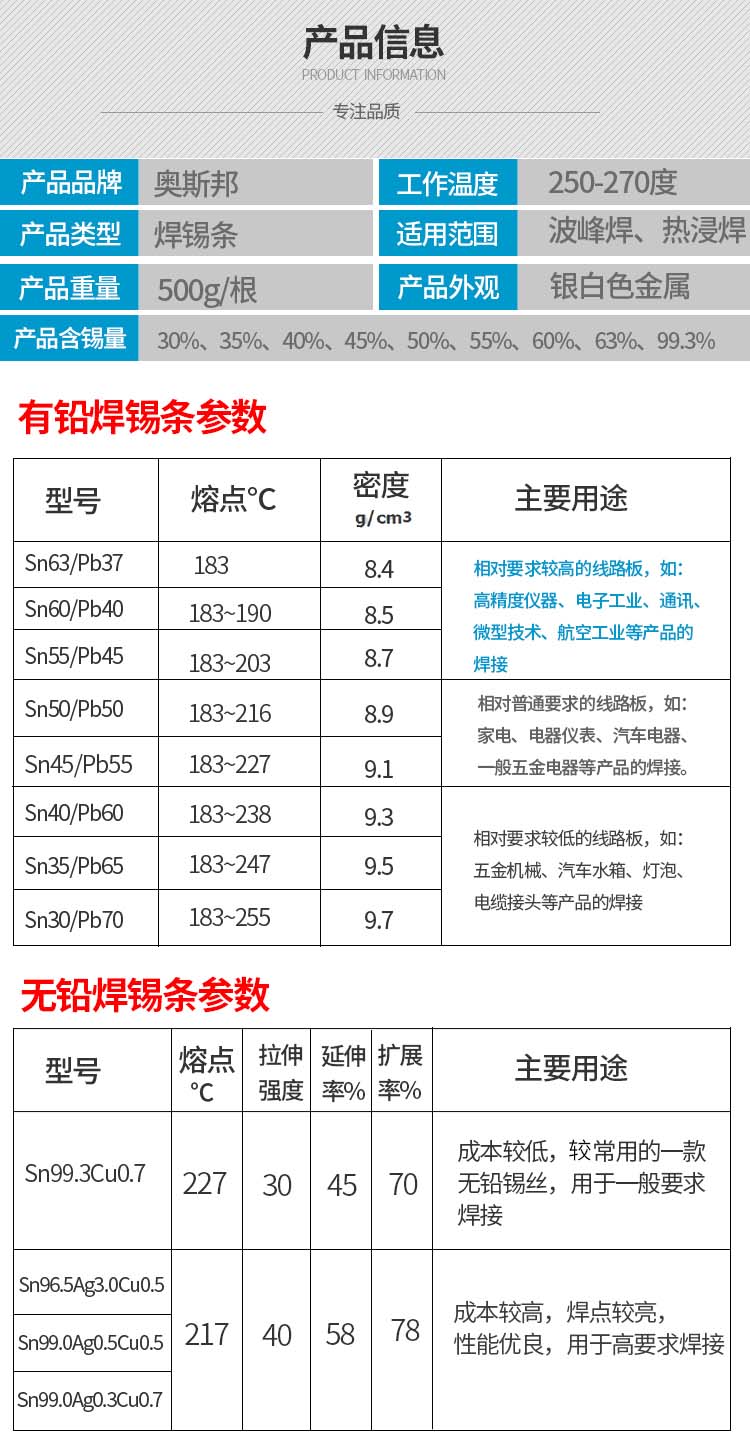 产品信息
PRODUCT INFORMATION
专注品质

| 产品品牌 | 奥斯邦 | 工作温度 | 250-270度 |
|---|---|---|---|
| 产品类型 | 焊锡条 | 适用范围 | 波峰焊、热浸焊 |
| 产品重量 | 500g/根 | 产品外观 | 银白色金属 |
| 产品含锡量 | 30%、35%、40%、45%、50%、55%、60%、63%、99.3% | | |

有铅焊锡条参数

| 型号 | 熔点℃ | 密度 g/cm3 | 主要用途 |
|---|---|---|---|
| Sn63/Pb37 | 183 | 8.4 | 相对要求较高的线路板，如：高精度仪器、电子工业、通讯、微型技术、航空工业等产品的焊接 |
| Sn60/Pb40 | 183~190 | 8.5 | |
| Sn55/Pb45 | 183~203 | 8.7 | |
| Sn50/Pb50 | 183~216 | 8.9 | 相对普通要求的线路板，如：家电、电器仪表、汽车电器、一般五金电器等产品的焊接。 |
| Sn45/Pb55 | 183~227 | 9.1 | |
| Sn40/Pb60 | 183~238 | 9.3 | 相对要求较低的线路板，如：五金机械、汽车水箱、灯泡、电缆接头等产品的焊接 |
| Sn35/Pb65 | 183~247 | 9.5 | |
| Sn30/Pb70 | 183~255 | 9.7 | |

无铅焊锡条参数

| 型号 | 熔点℃ | 拉伸强度 | 延伸率% | 扩展率% | 主要用途 |
|---|---|---|---|---|---|
| Sn99.3Cu0.7 | 227 | 30 | 45 | 70 | 成本较低，较常用的一款无铅锡丝，用于一般要求焊接 |
| Sn96.5Ag3.0Cu0.5 | 217 | 40 | 58 | 78 | 成本较高，焊点较亮，性能优良，用于高要求焊接 |
| Sn99.0Ag0.5Cu0.5 | | | | | |
| Sn99.0Ag0.3Cu0.7 | | | | | |